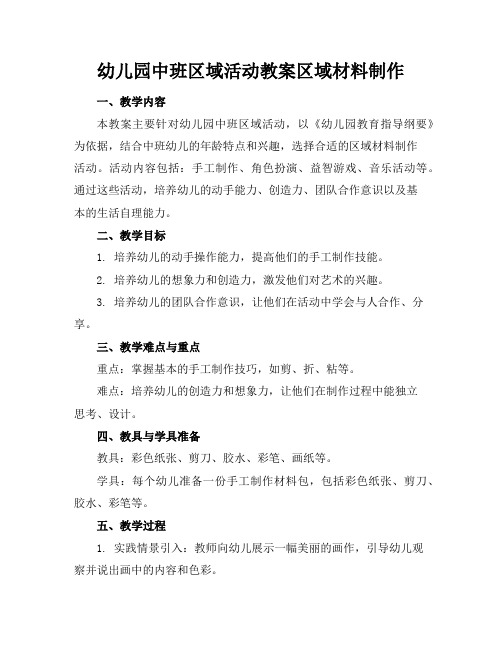 幼儿园中班区域活动教案区域材料制作

一、教学内容

本教案主要针对幼儿园中班区域活动，以《幼儿园教育指导纲要》为依据，结合中班幼儿的年龄特点和兴趣，选择合适的区域材料制作活动。活动内容包括：手工制作、角色扮演、益智游戏、音乐活动等。通过这些活动，培养幼儿的动手能力、创造力、团队合作意识以及基本的生活自理能力。

二、教学目标

1. 培养幼儿的动手操作能力，提高他们的手工制作技能。

2. 培养幼儿的想象力和创造力，激发他们对艺术的兴趣。

3. 培养幼儿的团队合作意识，让他们在活动中学会与人合作、分享。

三、教学难点与重点

重点：掌握基本的手工制作技巧，如剪、折、粘等。

难点：培养幼儿的创造力和想象力，让他们在制作过程中能独立思考、设计。

四、教具与学具准备

教具：彩色纸张、剪刀、胶水、彩笔、画纸等。

学具：每个幼儿准备一份手工制作材料包，包括彩色纸张、剪刀、胶水、彩笔等。

五、教学过程

1. 实践情景引入：教师向幼儿展示一幅美丽的画作，引导幼儿观察并说出画中的内容和色彩。